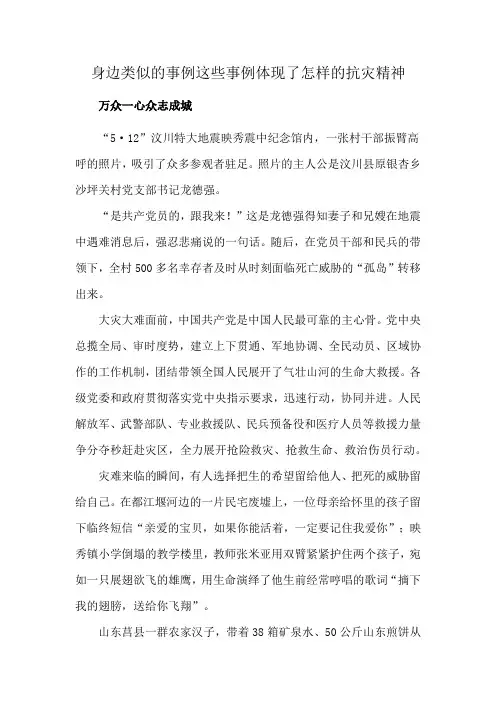 身边类似的事例这些事例体现了怎样的抗灾精神

万众一心众志成城

“5·12”汶川特大地震映秀震中纪念馆内，一张村干部振臂高呼的照片，吸引了众多参观者驻足。照片的主人公是汶川县原银杏乡沙坪关村党支部书记龙德强。

“是共产党员的，跟我来！”这是龙德强得知妻子和兄嫂在地震中遇难消息后，强忍悲痛说的一句话。随后，在党员干部和民兵的带领下，全村500多名幸存者及时从时刻面临死亡威胁的“孤岛”转移出来。

大灾大难面前，中国共产党是中国人民最可靠的主心骨。党中央总揽全局、审时度势，建立上下贯通、军地协调、全民动员、区域协作的工作机制，团结带领全国人民展开了气壮山河的生命大救援。各级党委和政府贯彻落实党中央指示要求，迅速行动，协同并进。人民解放军、武警部队、专业救援队、民兵预备役和医疗人员等救援力量争分夺秒赶赴灾区，全力展开抢险救灾、抢救生命、救治伤员行动。

灾难来临的瞬间，有人选择把生的希望留给他人、把死的威胁留给自己。在都江堰河边的一片民宅废墟上，一位母亲给怀里的孩子留下临终短信“亲爱的宝贝，如果你能活着，一定要记住我爱你”；映秀镇小学倒塌的教学楼里，教师张米亚用双臂紧紧护住两个孩子，宛如一只展翅欲飞的雄鹰，用生命演绎了他生前经常哼唱的歌词“摘下我的翅膀，送给你飞翔”。

山东莒县一群农家汉子，带着38箱矿泉水、50公斤山东煎饼从